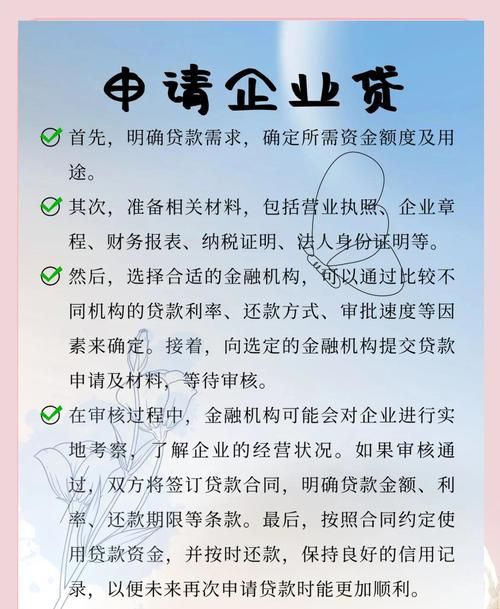 申请企业贷

首先，明确贷款需求，确定所需资金额度及用途。

其次，准备相关材料，包括营业执照、企业章程、财务报表、纳税证明、法人身份证明等。

然后，选择合适的金融机构，可以通过比较不同机构的贷款利率、还款方式、审批速度等因素来确定。接着，向选定的金融机构提交贷款申请及材料，等待审核。

在审核过程中，金融机构可能会对企业进行实地考察，了解企业的经营状况。如果审核通过，双方将签订贷款合同，明确贷款金额、利率、还款期限等条款。最后，按照合同约定使用贷款资金，并按时还款，保持良好的信用记录，以便未来再次申请贷款时能更加顺利。